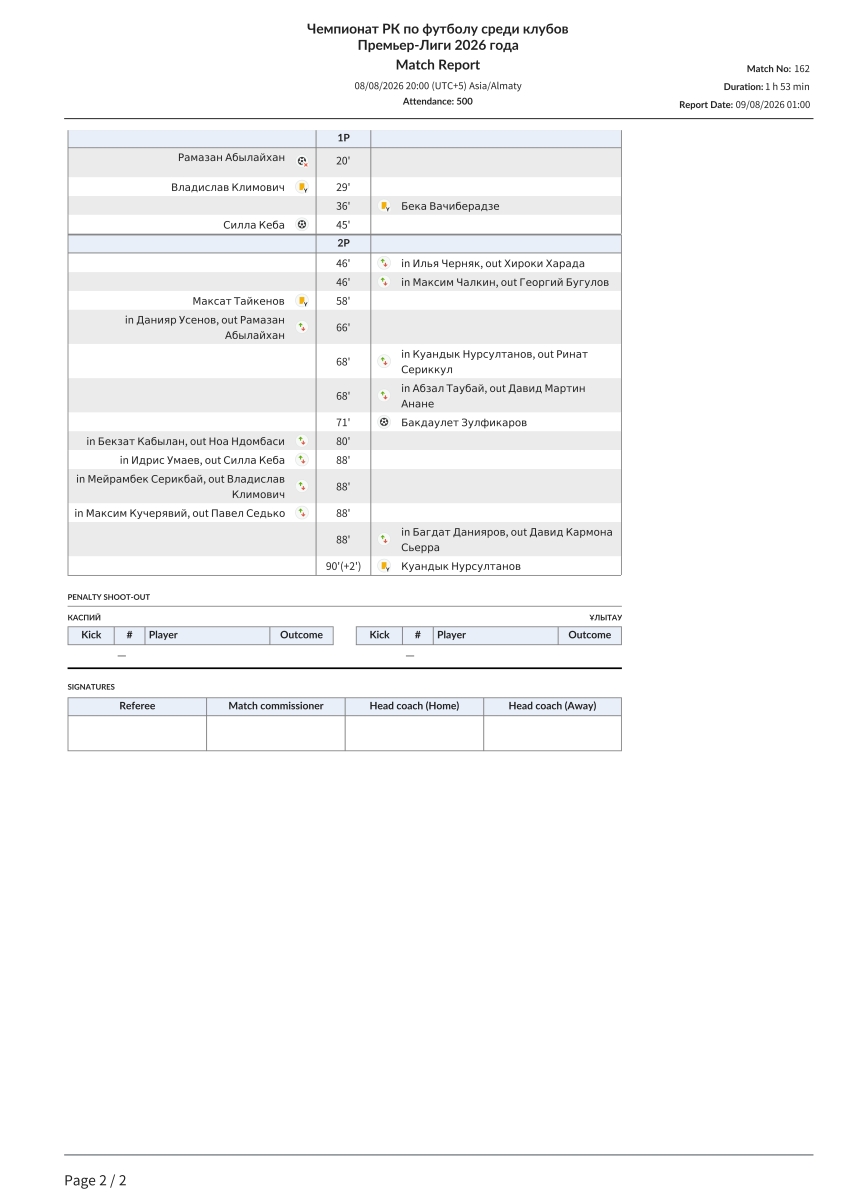 Чемпионат РК по футболу среди клубов
Премьер-Лиги 2026 года
Match Report
08/08/2026 20:00 (UTC+5) Asia/Almaty
Attendance: 500

Match No: 162
Duration: 1 h 53 min
Report Date: 09/08/2026 01:00

| | 1P | |
|---|---|---|
| Рамазан Абылайхан | 20' | |
| Владислав Климович | 29' | |
| | 36' | Бека Вачиберадзе |
| Силла Кеба | 45' | |
| | 2P | |
| | 46' | in Илья Черняк, out Хироки Харада |
| | 46' | in Максим Чалкин, out Георгий Бугулов |
| Максат Тайкенов | 58' | |
| in Данияр Усенов, out Рамазан Абылайхан | 66' | |
| | 68' | in Куандык Нурсултанов, out Ринат Сериккул |
| | 68' | in Абзал Таубай, out Давид Мартин Анане |
| | 71' | Бакдаулет Зулфикаров |
| in Бекзат Кабылан, out Ноа Ндомбаси | 80' | |
| in Идрис Умаев, out Силла Кеба | 88' | |
| in Мейрамбек Серикбай, out Владислав Климович | 88' | |
| in Максим Кучерявий, out Павел Седько | 88' | |
| | 88' | in Багдат Данияров, out Давид Кармона Сьерра |
| | 90'(+2') | Куандык Нурсултанов |

PENALTY SHOOT-OUT

КАСПИЙ

| Kick | # | Player | Outcome |
|---|---|---|---|
| — | | | |

ҰЛЫТАУ

| Kick | # | Player | Outcome |
|---|---|---|---|
| — | | | |

SIGNATURES

| Referee | Match commissioner | Head coach (Home) | Head coach (Away) |
|---|---|---|---|
| | | | |

Page 2 / 2